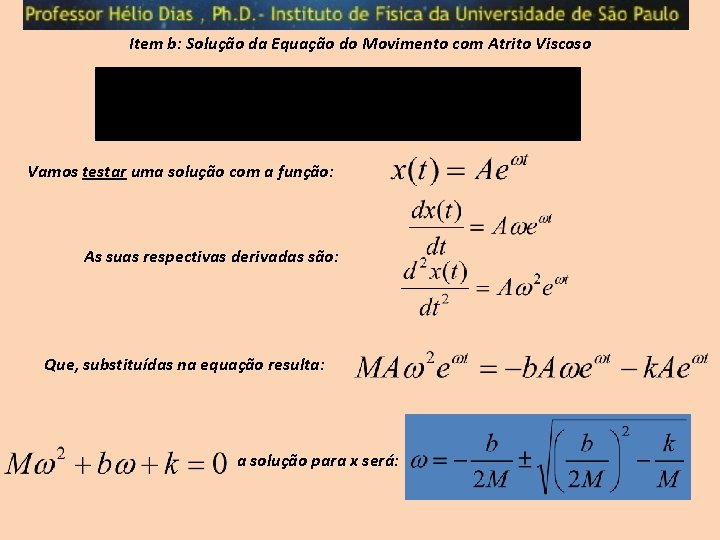 Professor Hélio Dias , Ph.D.- Instituto de Física da Universidade de São Paulo

Item b: Solução da Equação do Movimento com Atrito Viscoso

Vamos testar uma solução com a função: $x(t) = Ae^{\omega t}$

As suas respectivas derivadas são: $\frac{dx(t)}{dt} = A\omega e^{\omega t}$

$\frac{d^2x(t)}{dt^2} = A\omega^2 e^{\omega t}$

Que, substituídas na equação resulta: $MA\omega^2 e^{\omega t} = -bA\omega e^{\omega t} - kAe^{\omega t}$

$M\omega^2 + b\omega + k = 0$ a solução para x será: $\omega = -\frac{b}{2M} \pm \sqrt{\left(\frac{b}{2M}\right)^2 - \frac{k}{M}}$